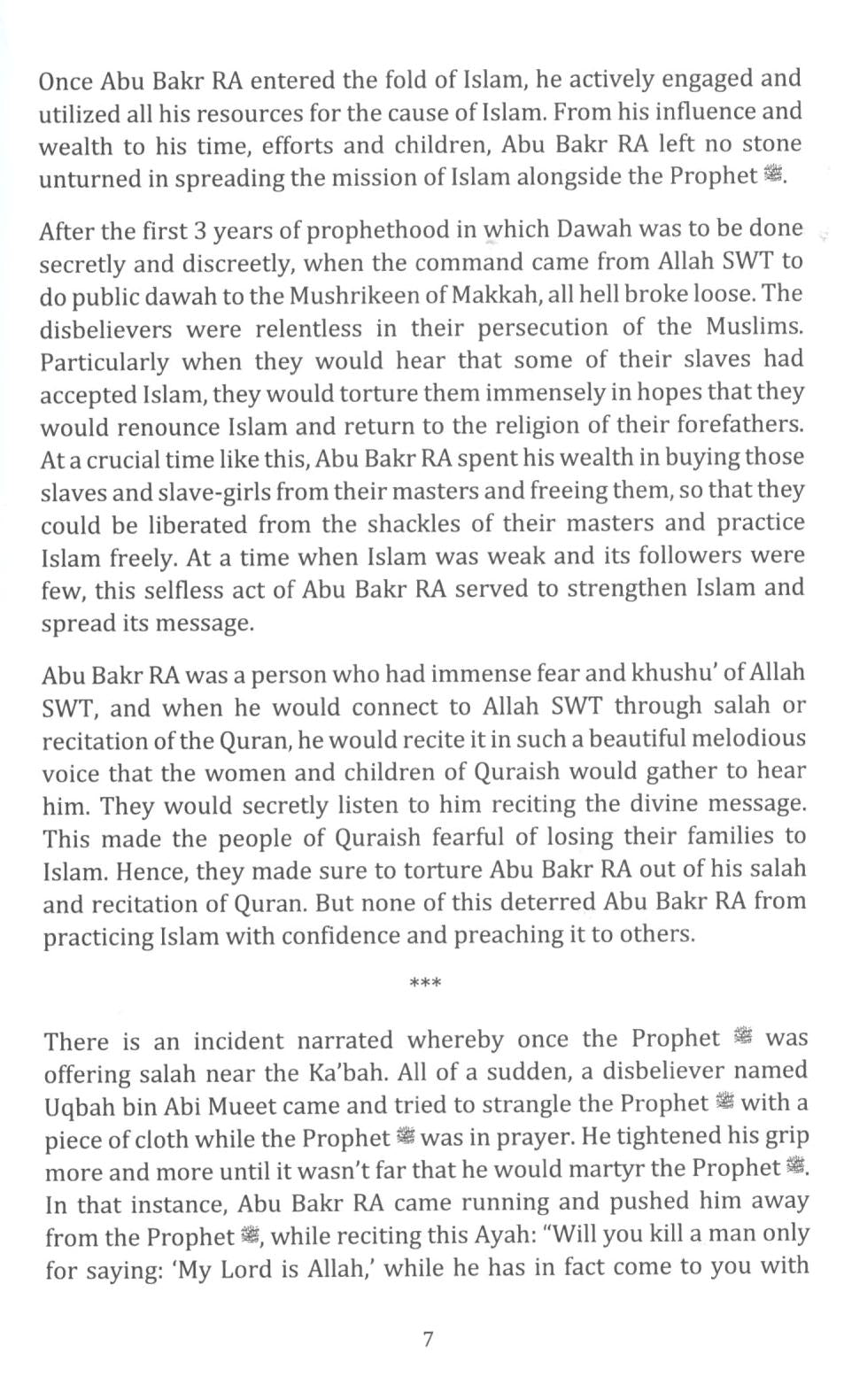 Once Abu Bakr RA entered the fold of Islam, he actively engaged and utilized all his resources for the cause of Islam. From his influence and wealth to his time, efforts and children, Abu Bakr RA left no stone unturned in spreading the mission of Islam alongside the Prophet ﷺ.

After the first 3 years of prophethood in which Dawah was to be done secretly and discreetly, when the command came from Allah SWT to do public dawah to the Mushrikeen of Makkah, all hell broke loose. The disbelievers were relentless in their persecution of the Muslims. Particularly when they would hear that some of their slaves had accepted Islam, they would torture them immensely in hopes that they would renounce Islam and return to the religion of their forefathers. At a crucial time like this, Abu Bakr RA spent his wealth in buying those slaves and slave-girls from their masters and freeing them, so that they could be liberated from the shackles of their masters and practice Islam freely. At a time when Islam was weak and its followers were few, this selfless act of Abu Bakr RA served to strengthen Islam and spread its message.

Abu Bakr RA was a person who had immense fear and khushu' of Allah SWT, and when he would connect to Allah SWT through salah or recitation of the Quran, he would recite it in such a beautiful melodious voice that the women and children of Quraish would gather to hear him. They would secretly listen to him reciting the divine message. This made the people of Quraish fearful of losing their families to Islam. Hence, they made sure to torture Abu Bakr RA out of his salah and recitation of Quran. But none of this deterred Abu Bakr RA from practicing Islam with confidence and preaching it to others.

***

There is an incident narrated whereby once the Prophet ﷺ was offering salah near the Ka'bah. All of a sudden, a disbeliever named Uqbah bin Abi Mueet came and tried to strangle the Prophet ﷺ with a piece of cloth while the Prophet ﷺ was in prayer. He tightened his grip more and more until it wasn't far that he would martyr the Prophet ﷺ. In that instance, Abu Bakr RA came running and pushed him away from the Prophet ﷺ, while reciting this Ayah: "Will you kill a man only for saying: 'My Lord is Allah,' while he has in fact come to you with

7